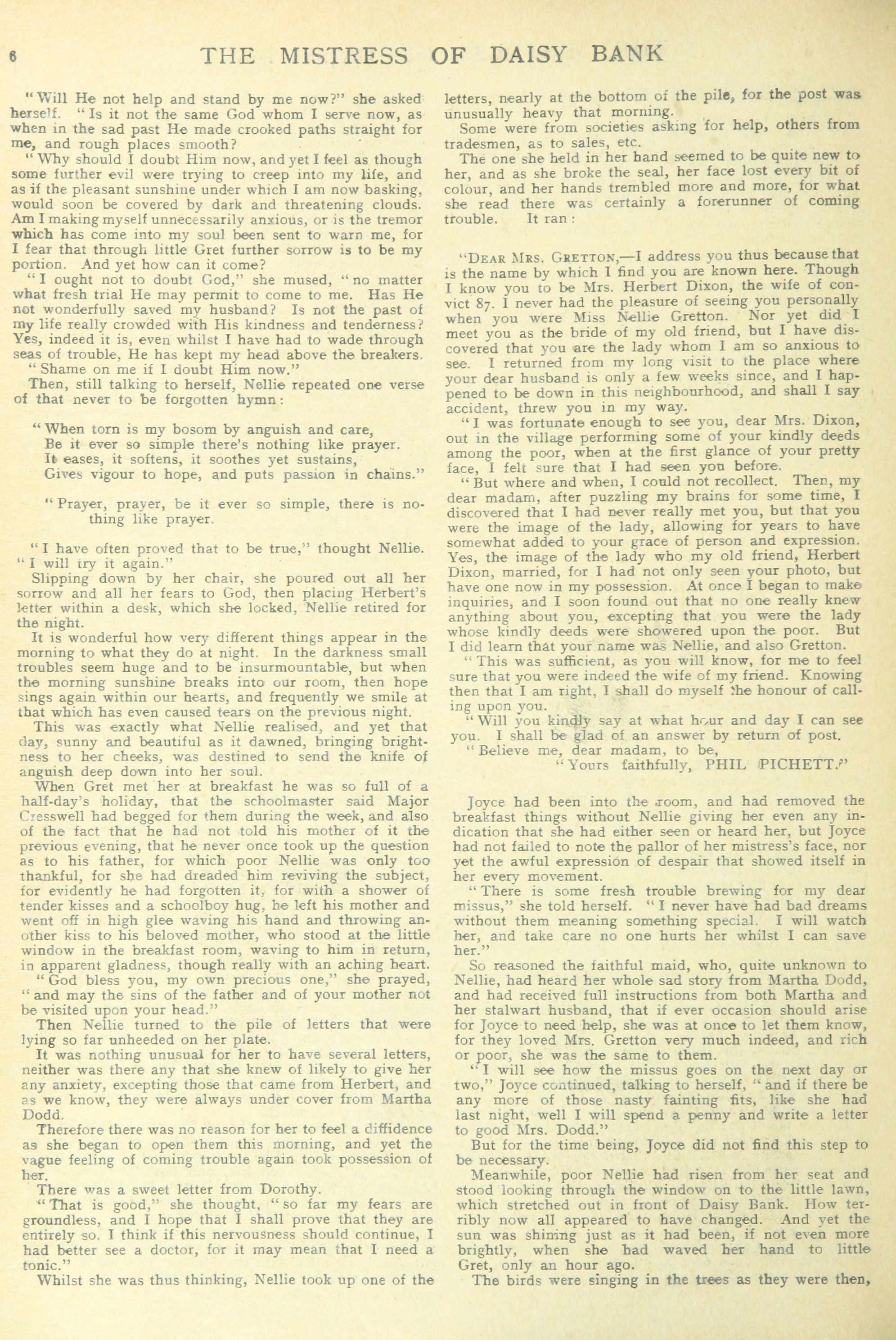 6 THE MISTRESS OF DAISY BANK

"Will He not help and stand by me now?" she asked herself. "Is it not the same God whom I serve now, as when in the sad past He made crooked paths straight for me, and rough places smooth?

"Why should I doubt Him now, and yet I feel as though some further evil were trying to creep into my life, and as if the pleasant sunshine under which I am now basking, would soon be covered by dark and threatening clouds. Am I making myself unnecessarily anxious, or is the tremor which has come into my soul been sent to warn me, for I fear that through little Gret further sorrow is to be my portion. And yet how can it come?

"I ought not to doubt God," she mused, "no matter what fresh trial He may permit to come to me. Has He not wonderfully saved my husband? Is not the past of my life really crowded with His kindness and tenderness? Yes, indeed it is, even whilst I have had to wade through seas of trouble, He has kept my head above the breakers.

"Shame on me if I doubt Him now."

Then, still talking to herself, Nellie repeated one verse of that never to be forgotten hymn:

"When torn is my bosom by anguish and care,
Be it ever so simple there's nothing like prayer.
It eases, it softens, it soothes yet sustains,
Gives vigour to hope, and puts passion in chains."

"Prayer, prayer, be it ever so simple, there is nothing like prayer.

"I have often proved that to be true," thought Nellie. "I will try it again."

Slipping down by her chair, she poured out all her sorrow and all her fears to God, then placing Herbert's letter within a desk, which she locked, Nellie retired for the night.

It is wonderful how very different things appear in the morning to what they do at night. In the darkness small troubles seem huge and to be insurmountable, but when the morning sunshine breaks into our room, then hope sings again within our hearts, and frequently we smile at that which has even caused tears on the previous night.

This was exactly what Nellie realised, and yet that day, sunny and beautiful as it dawned, bringing brightness to her cheeks, was destined to send the knife of anguish deep down into her soul.

When Gret met her at breakfast he was so full of a half-day's holiday, that the schoolmaster said Major Cresswell had begged for them during the week, and also of the fact that he had not told his mother of it the previous evening, that he never once took up the question as to his father, for which poor Nellie was only too thankful, for she had dreaded him reviving the subject, for evidently he had forgotten it, for with a shower of tender kisses and a schoolboy hug, he left his mother and went off in high glee waving his hand and throwing another kiss to his beloved mother, who stood at the little window in the breakfast room, waving to him in return, in apparent gladness, though really with an aching heart.

"God bless you, my own precious one," she prayed, "and may the sins of the father and of your mother not be visited upon your head."

Then Nellie turned to the pile of letters that were lying so far unheeded on her plate.

It was nothing unusual for her to have several letters, neither was there any that she knew of likely to give her any anxiety, excepting those that came from Herbert, and as we know, they were always under cover from Martha Dodd.

Therefore there was no reason for her to feel a diffidence as she began to open them this morning, and yet the vague feeling of coming trouble again took possession of her.

There was a sweet letter from Dorothy.

"That is good," she thought, "so far my fears are groundless, and I hope that I shall prove that they are entirely so. I think if this nervousness should continue, I had better see a doctor, for it may mean that I need a tonic."

Whilst she was thus thinking, Nellie took up one of the letters, nearly at the bottom of the pile, for the post was unusually heavy that morning.

Some were from societies asking for help, others from tradesmen, as to sales, etc.

The one she held in her hand seemed to be quite new to her, and as she broke the seal, her face lost every bit of colour, and her hands trembled more and more, for what she read there was certainly a forerunner of coming trouble. It ran:

"DEAR MRS. GRETTON,—I address you thus because that is the name by which I find you are known here. Though I know you to be Mrs. Herbert Dixon, the wife of convict 87. I never had the pleasure of seeing you personally when you were Miss Nellie Gretton. Nor yet did I meet you as the bride of my old friend, but I have discovered that you are the lady whom I am so anxious to see. I returned from my long visit to the place where your dear husband is only a few weeks since, and I happened to be down in this neighbourhood, and shall I say accident, threw you in my way.

"I was fortunate enough to see you, dear Mrs. Dixon, out in the village performing some of your kindly deeds among the poor, when at the first glance of your pretty face, I felt sure that I had seen you before.

"But where and when, I could not recollect. Then, my dear madam, after puzzling my brains for some time, I discovered that I had never really met you, but that you were the image of the lady, allowing for years to have somewhat added to your grace of person and expression. Yes, the image of the lady who my old friend, Herbert Dixon, married, for I had not only seen your photo, but have one now in my possession. At once I began to make inquiries, and I soon found out that no one really knew anything about you, excepting that you were the lady whose kindly deeds were showered upon the poor. But I did learn that your name was Nellie, and also Gretton.

"This was sufficient, as you will know, for me to feel sure that you were indeed the wife of my friend. Knowing then that I am right, I shall do myself the honour of calling upon you.

"Will you kindly say at what hour and day I can see you. I shall be glad of an answer by return of post.

"Believe me, dear madam, to be,
"Yours faithfully, PHIL PICHETT."

Joyce had been into the room, and had removed the breakfast things without Nellie giving her even any indication that she had either seen or heard her, but Joyce had not failed to note the pallor of her mistress's face, nor yet the awful expression of despair that showed itself in her every movement.

"There is some fresh trouble brewing for my dear missus," she told herself. "I never have had bad dreams without them meaning something special. I will watch her, and take care no one hurts her whilst I can save her."

So reasoned the faithful maid, who, quite unknown to Nellie, had heard her whole sad story from Martha Dodd, and had received full instructions from both Martha and her stalwart husband, that if ever occasion should arise for Joyce to need help, she was at once to let them know, for they loved Mrs. Gretton very much indeed, and rich or poor, she was the same to them.

"I will see how the missus goes on the next day or two," Joyce continued, talking to herself, "and if there be any more of those nasty fainting fits, like she had last night, well I will spend a penny and write a letter to good Mrs. Dodd."

But for the time being, Joyce did not find this step to be necessary.

Meanwhile, poor Nellie had risen from her seat and stood looking through the window on to the little lawn, which stretched out in front of Daisy Bank. How terribly now all appeared to have changed. And yet the sun was shining just as it had been, if not even more brightly, when she had waved her hand to little Gret, only an hour ago.

The birds were singing in the trees as they were then,